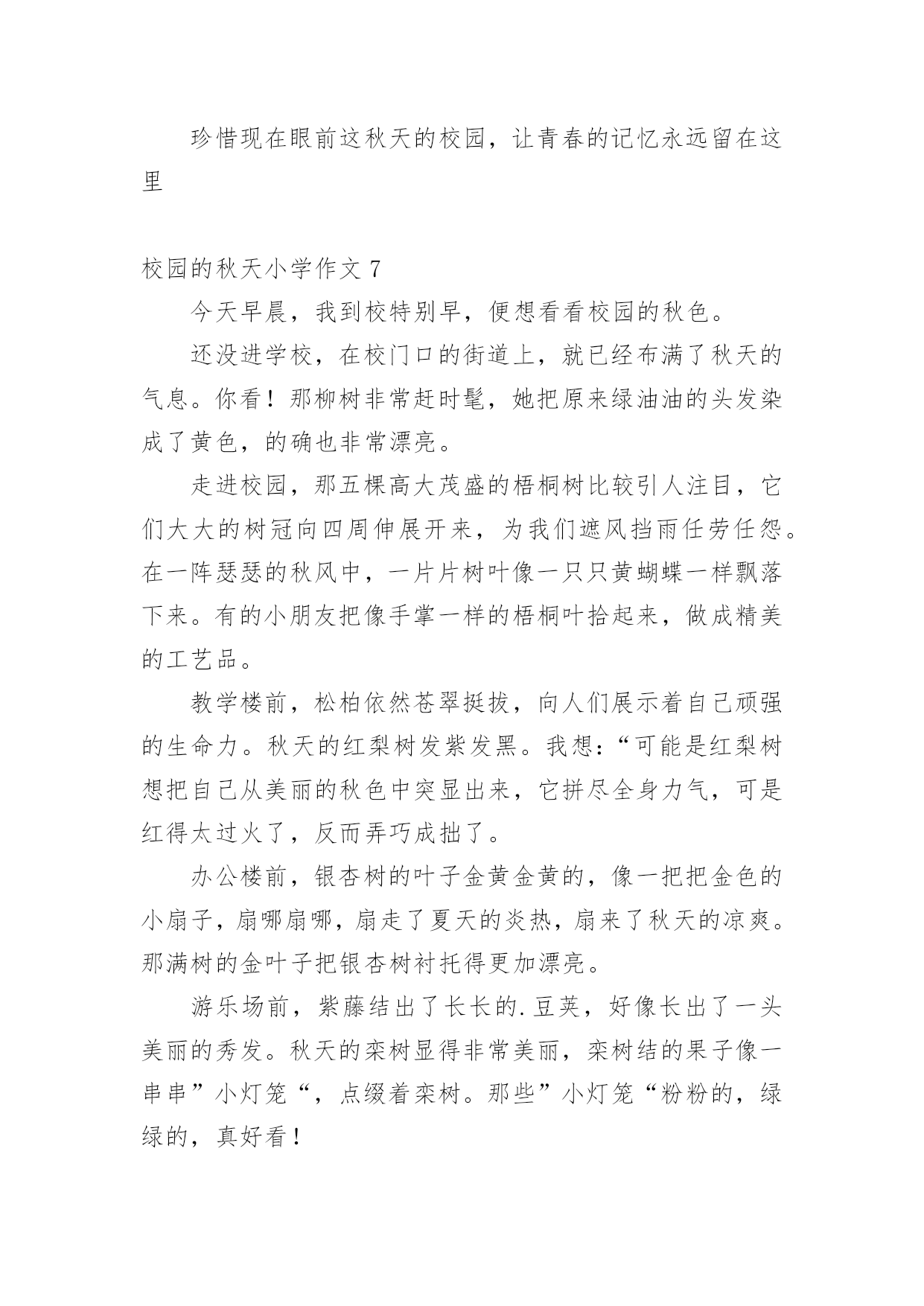 珍惜现在眼前这秋天的校园，让青春的记忆永远留在这里

校园的秋天小学作文 7

今天早晨，我到校特别早，便想看看校园的秋色。

还没进学校，在校门口的街道上，就已经布满了秋天的气息。你看！那柳树非常赶时髦，她把原来绿油油的头发染成了黄色，的确也非常漂亮。

走进校园，那五棵高大茂盛的梧桐树比较引人注目，它们大大的树冠向四周伸展开来，为我们遮风挡雨任劳任怨。在一阵瑟瑟的秋风中，一片片树叶像一只只黄蝴蝶一样飘落下来。有的小朋友把像手掌一样的梧桐叶拾起来，做成精美的工艺品。

教学楼前，松柏依然苍翠挺拔，向人们展示着自己顽强的生命力。秋天的红梨树发紫发黑。我想：“可能是红梨树想把自己从美丽的秋色中突显出来，它拼尽全身力气，可是红得太过火了，反而弄巧成拙了。

办公楼前，银杏树的叶子金黄金黄的，像一把把金色的小扇子，扇哪扇哪，扇走了夏天的炎热，扇来了秋天的凉爽。那满树的金叶子把银杏树衬托得更加漂亮。

游乐场前，紫藤结出了长长的.豆荚，好像长出了一头美丽的秀发。秋天的栾树显得非常美丽，栾树结的果子像一串串”小灯笼“，点缀着栾树。那些”小灯笼“粉粉的，绿绿的，真好看！